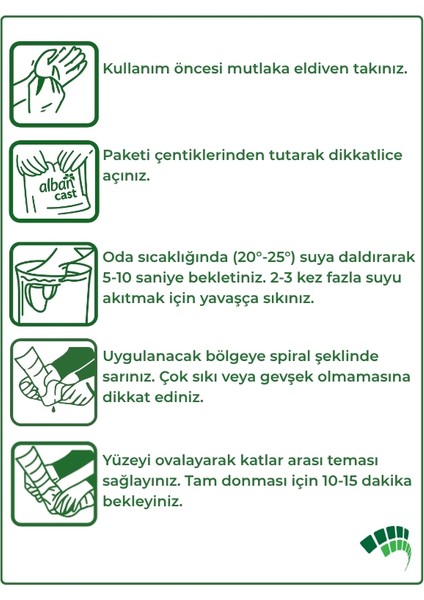 Kullanım öncesi mutlaka eldiven takınız.

alban cast

Paketi çentiklerinden tutarak dikkatlice açınız.

Oda sıcaklığında (20°-25°) suya daldırarak 5-10 saniye bekletiniz. 2-3 kez fazla suyu akıtmak için yavaşça sıkınız.

Uygulanacak bölgeye spiral şeklinde sarınız. Çok sıkı veya gevşek olmamasına dikkat ediniz.

Yüzeyi ovalayarak katlar arası teması sağlayınız. Tam donması için 10-15 dakika bekleyiniz.